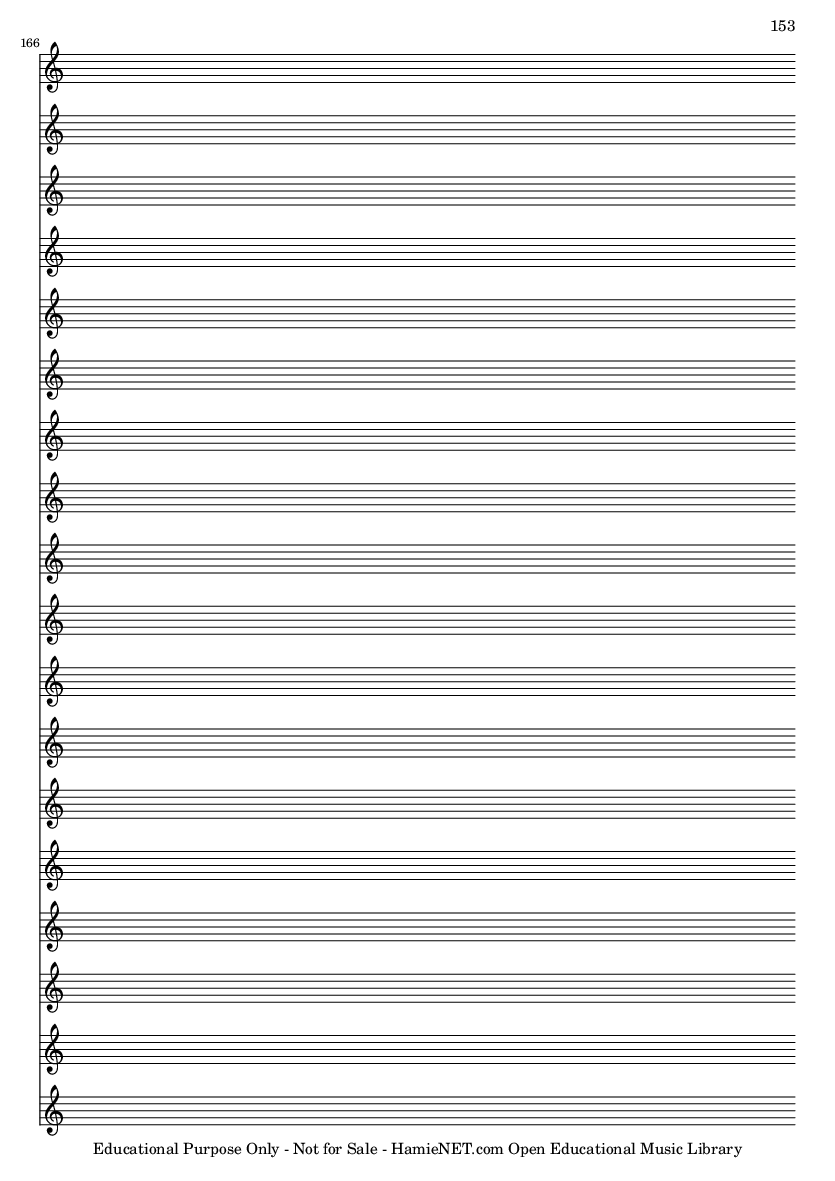 153

166

Educational Purpose Only - Not for Sale - HamieNET.com Open Educational Music Library